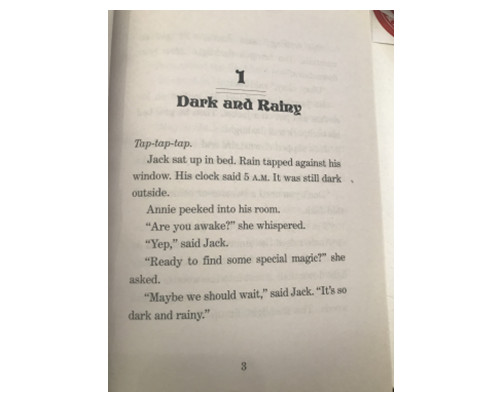 1

Dark and Rainy

Tap-tap-tap.

Jack sat up in bed. Rain tapped against his window. His clock said 5 A.M. It was still dark outside.

Annie peeked into his room.

"Are you awake?" she whispered.

"Yep," said Jack.

"Ready to find some special magic?" she asked.

"Maybe we should wait," said Jack. "It's so dark and rainy."

3